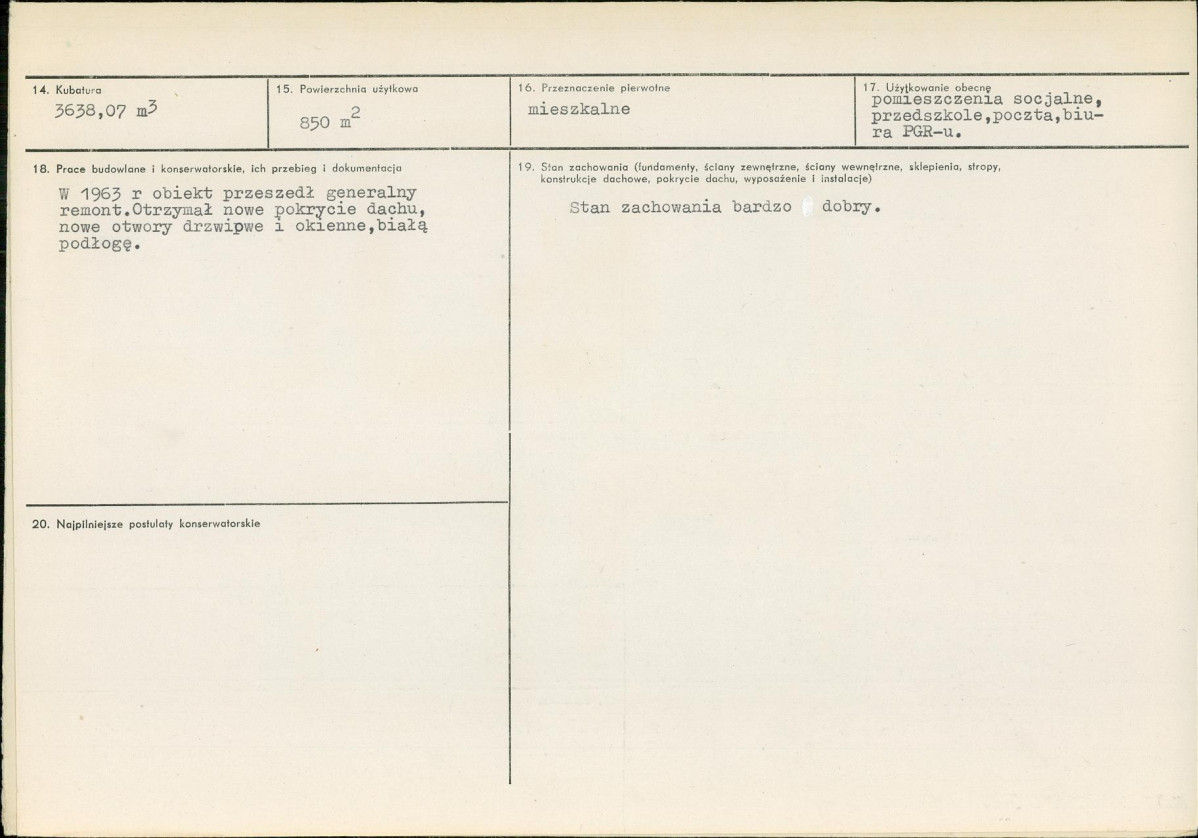 14. Kubatura
3638,07 $m^3$

15. Powierzchnia użytkowa
850 $m^2$

16. Przeznaczenie pierwotne
mieszkalne

17. Użytkowanie obecne
pomieszczenia socjalne, przedszkole,poczta,biura PGR-u.

18. Prace budowlane i konserwatorskie, ich przebieg i dokumentacja

W 1963 r obiekt przeszedł generalny remont.Otrzymał nowe pokrycie dachu, nowe otwory drzwipwe i okienne,białą podłogę.

20. Najpilniejsze postulaty konserwatorskie

19. Stan zachowania (fundamenty, ściany zewnętrzne, ściany wewnętrzne, sklepienia, stropy, konstrukcje dachowe, pokrycie dachu, wyposażenie i instalacje)

Stan zachowania bardzo dobry.